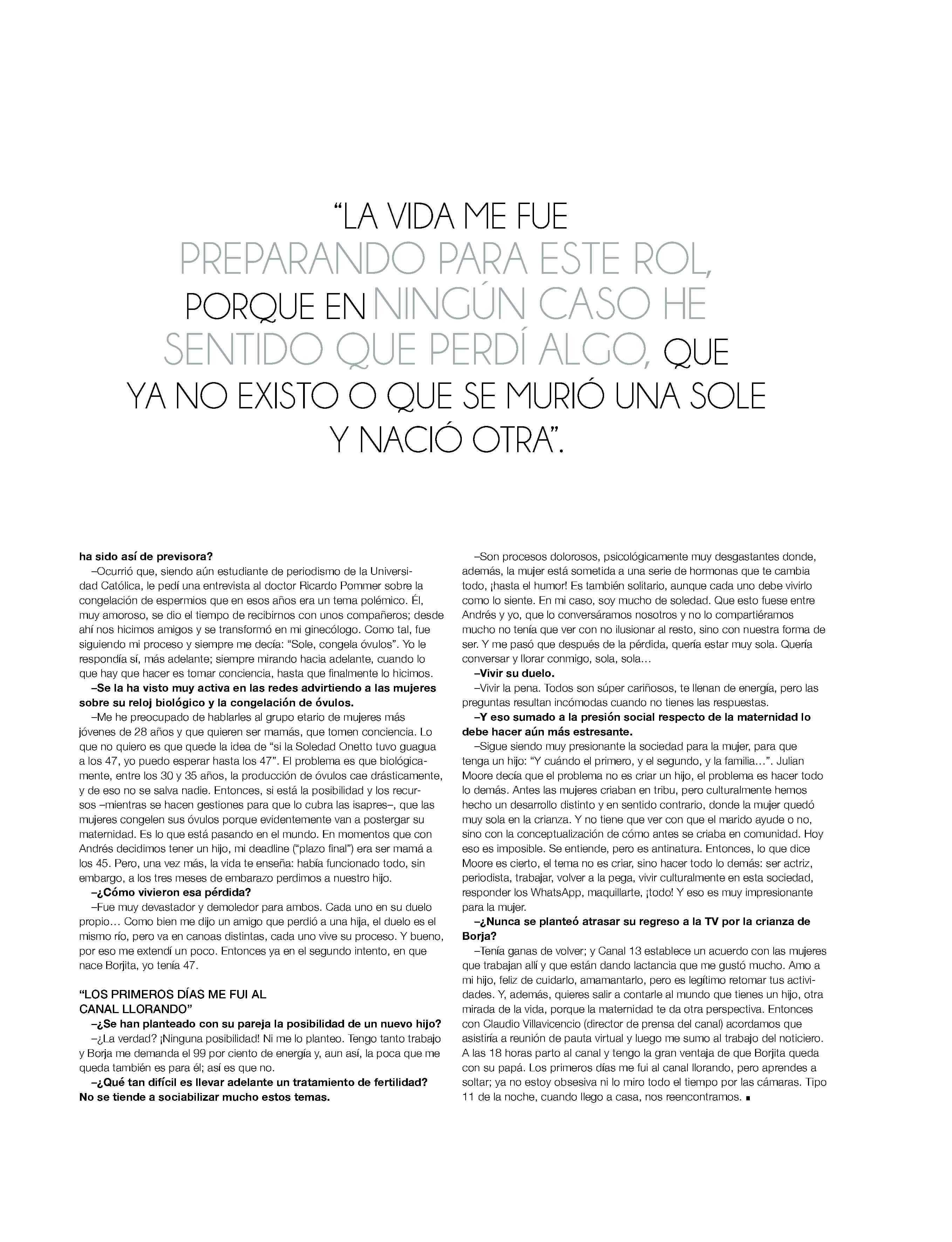 “LA VIDA ME FUE PREPARANDO PARA ESTE ROL, PORQUE EN NINGÚN CASO HE SENTIDO QUE PERDÍ ALGO, QUE YA NO EXISTO O QUE SE MURIÓ UNA SOLE Y NACIÓ OTRA”.

ha sido así de previsora?

–Ocurrió que, siendo aún estudiante de periodismo de la Universidad Católica, le pedí una entrevista al doctor Ricardo Pommer sobre la congelación de espermios que en esos años era un tema polémico. Él, muy amoroso, se dio el tiempo de recibirnos con unos compañeros; desde ahí nos hicimos amigos y se transformó en mi ginecólogo. Como tal, fue siguiendo mi proceso y siempre me decía: “Sole, congela óvulos”. Yo le respondía sí, más adelante; siempre mirando hacia adelante, cuando lo que hay que hacer es tomar conciencia, hasta que finalmente lo hicimos.

–Se la ha visto muy activa en las redes advirtiendo a las mujeres sobre su reloj biológico y la congelación de óvulos.

–Me he preocupado de hablarles al grupo etario de mujeres más jóvenes de 28 años y que quieren ser mamás, que tomen conciencia. Lo que no quiero es que quede la idea de “si la Soledad Onetto tuvo guagua a los 47, yo puedo esperar hasta los 47”. El problema es que biológicamente, entre los 30 y 35 años, la producción de óvulos cae drásticamente, y de eso no se salva nadie. Entonces, si está la posibilidad y los recursos –mientras se hacen gestiones para que lo cubra las isapres–, que las mujeres congelen sus óvulos porque evidentemente van a postergar su maternidad. Es lo que está pasando en el mundo. En momentos que con Andrés decidimos tener un hijo, mi deadline (“plazo final”) era ser mamá a los 45. Pero, una vez más, la vida te enseña: había funcionado todo, sin embargo, a los tres meses de embarazo perdimos a nuestro hijo.

–¿Cómo vivieron esa pérdida?

–Fue muy devastador y demoledor para ambos. Cada uno en su duelo propio… Como bien me dijo un amigo que perdió a una hija, el duelo es el mismo río, pero va en canoas distintas, cada uno vive su proceso. Y bueno, por eso me extendí un poco. Entonces ya en el segundo intento, en que nace Borjita, yo tenía 47.

“LOS PRIMEROS DÍAS ME FUI AL CANAL LLORANDO”

–¿Se han planteado con su pareja la posibilidad de un nuevo hijo?

–¿La verdad? ¡Ninguna posibilidad! Ni me lo planteo. Tengo tanto trabajo y Borja me demanda el 99 por ciento de energía y, aun así, la poca que me queda también es para él; así es que no.

–¿Qué tan difícil es llevar adelante un tratamiento de fertilidad? No se tiende a sociabilizar mucho estos temas.

–Son procesos dolorosos, psicológicamente muy desgastantes donde, además, la mujer está sometida a una serie de hormonas que te cambia todo, ¡hasta el humor! Es también solitario, aunque cada uno debe vivirlo como lo siente. En mi caso, soy mucho de soledad. Que esto fuese entre Andrés y yo, que lo conversáramos nosotros y no lo compartiéramos mucho no tenía que ver con no ilusionar al resto, sino con nuestra forma de ser. Y me pasó que después de la pérdida, quería estar muy sola. Quería conversar y llorar conmigo, sola, sola…

–Vivir su duelo.

–Vivir la pena. Todos son súper cariñosos, te llenan de energía, pero las preguntas resultan incómodas cuando no tienes las respuestas.

–Y eso sumado a la presión social respecto de la maternidad lo debe hacer aún más estresante.

–Sigue siendo muy presionante la sociedad para la mujer, para que tenga un hijo: “Y cuándo el primero, y el segundo, y la familia…”. Julian Moore decía que el problema no es criar un hijo, el problema es hacer todo lo demás. Antes las mujeres criaban en tribu, pero culturalmente hemos hecho un desarrollo distinto y en sentido contrario, donde la mujer quedó muy sola en la crianza. Y no tiene que ver con que el marido ayude o no, sino con la conceptualización de cómo antes se criaba en comunidad. Hoy eso es imposible. Se entiende, pero es antinatura. Entonces, lo que dice Moore es cierto, el tema no es criar, sino hacer todo lo demás: ser actriz, periodista, trabajar, volver a la pega, vivir culturalmente en esta sociedad, responder los WhatsApp, maquillarte, ¡todo! Y eso es muy impresionante para la mujer.

–¿Nunca se planteó atrasar su regreso a la TV por la crianza de Borja?

–Tenía ganas de volver; y Canal 13 establece un acuerdo con las mujeres que trabajan allí y que están dando lactancia que me gustó mucho. Amo a mi hijo, feliz de cuidarlo, amamantarlo, pero es legítimo retomar tus actividades. Y, además, quieres salir a contarle al mundo que tienes un hijo, otra mirada de la vida, porque la maternidad te da otra perspectiva. Entonces con Claudio Villavicencio (director de prensa del canal) acordamos que asistiría a reunión de pauta virtual y luego me sumo al trabajo del noticiero. A las 18 horas parto al canal y tengo la gran ventaja de que Borjita queda con su papá. Los primeros días me fui al canal llorando, pero aprendes a soltar; ya no estoy obsesiva ni lo miro todo el tiempo por las cámaras. Tipo 11 de la noche, cuando llego a casa, nos reencontramos. ■